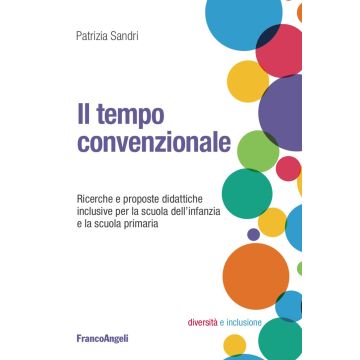 Patrizia Sandri

Il tempo convenzionale

Ricerche e proposte didattiche inclusive per la scuola dell'infanzia e la scuola primaria

diversità e inclusione

FrancoAngeli